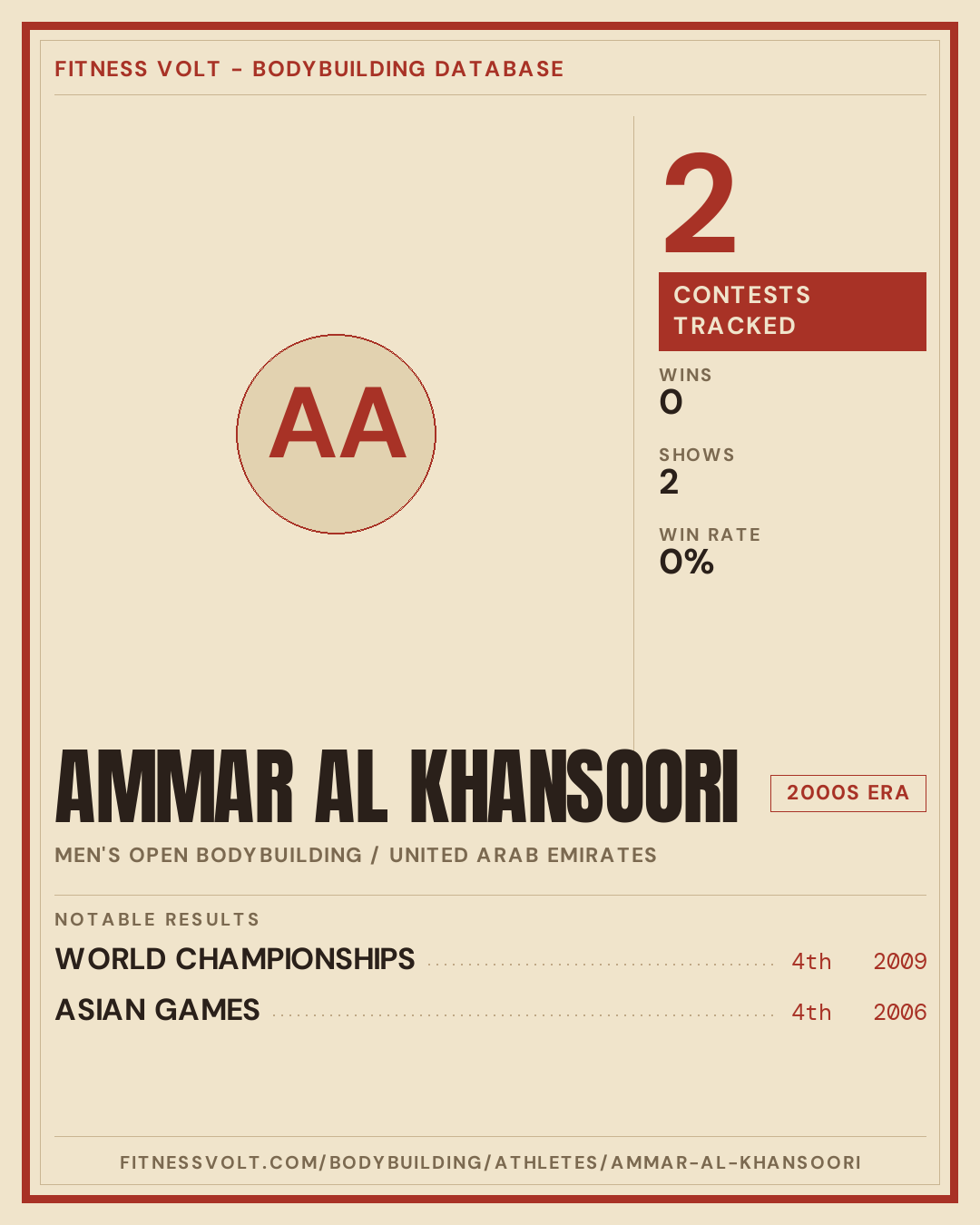 FITNESS VOLT - BODYBUILDING DATABASE

AA

2

CONTESTS TRACKED

WINS
0

SHOWS
2

WIN RATE
0%

AMMAR AL KHANSOORI

2000S ERA

MEN'S OPEN BODYBUILDING / UNITED ARAB EMIRATES

NOTABLE RESULTS

WORLD CHAMPIONSHIPS 4th 2009
ASIAN GAMES 4th 2006

FITNESSVOLT.COM/BODYBUILDING/ATHLETES/AMMAR-AL-KHANSOORI